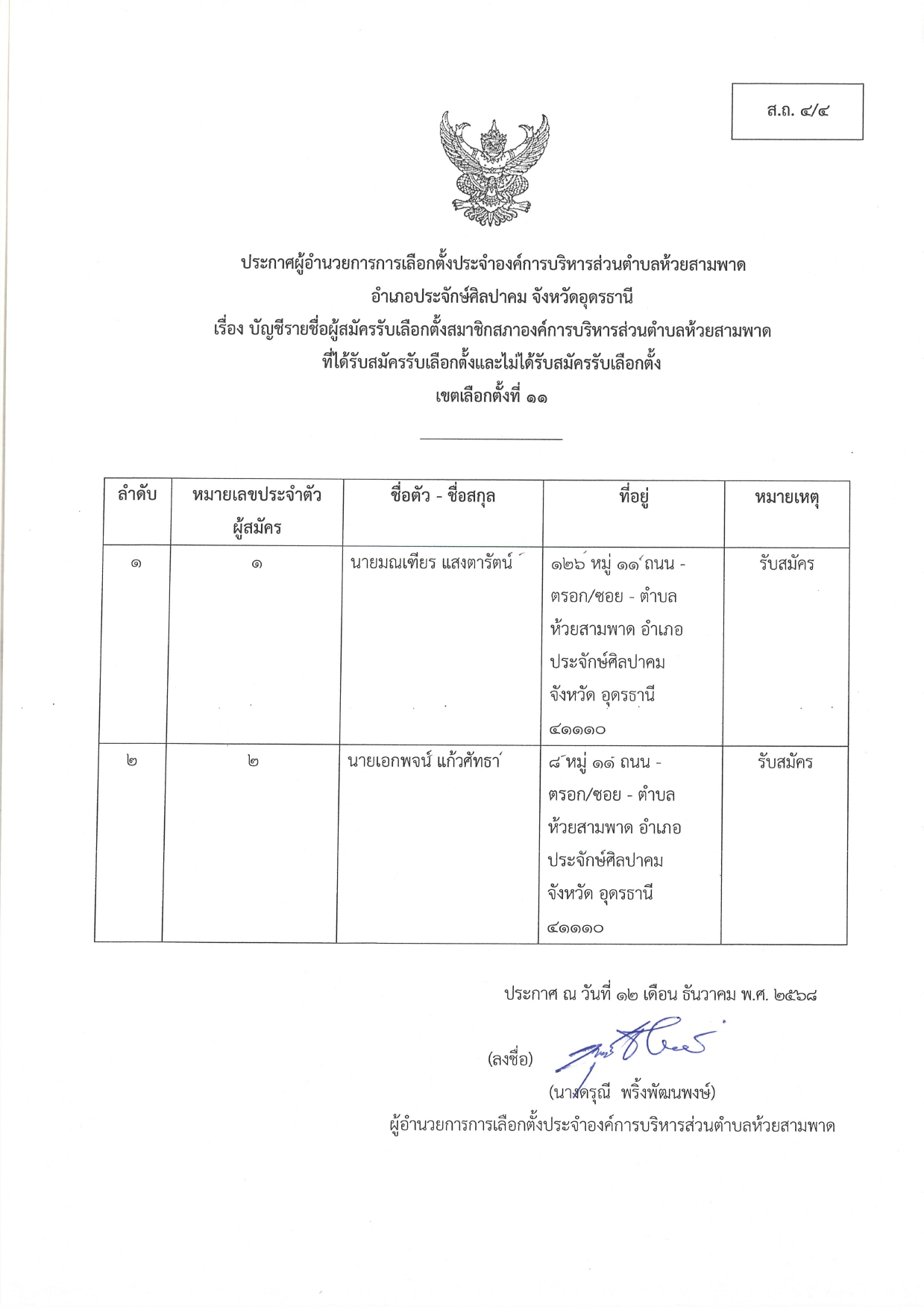 ส.ถ. ๔/๔

ประกาศผู้อำนวยการการเลือกตั้งประจำองค์การบริหารส่วนตำบลห้วยสามพาด
อำเภอประจักษ์ศิลปาคม จังหวัดอุดรธานี
เรื่อง บัญชีรายชื่อผู้สมัครรับเลือกตั้งสมาชิกสภาองค์การบริหารส่วนตำบลห้วยสามพาด
ที่ได้รับสมัครรับเลือกตั้งและไม่ได้รับสมัครรับเลือกตั้ง
เขตเลือกตั้งที่ ๑๑

| ลำดับ | หมายเลขประจำตัวผู้สมัคร | ชื่อตัว - ชื่อสกุล | ที่อยู่ | หมายเหตุ |
|---|---|---|---|---|
| ๑ | ๑ | นายมณเฑียร แสงตารัตน์ | ๑๒๖ หมู่ ๑๑ ถนน - ตรอก/ซอย - ตำบล ห้วยสามพาด อำเภอ ประจักษ์ศิลปาคม จังหวัด อุดรธานี ๔๑๑๑๐ | รับสมัคร |
| ๒ | ๒ | นายเอกพจน์ แก้วศัทธา | ๘ หมู่ ๑๑ ถนน - ตรอก/ซอย - ตำบล ห้วยสามพาด อำเภอ ประจักษ์ศิลปาคม จังหวัด อุดรธานี ๔๑๑๑๐ | รับสมัคร |

ประกาศ ณ วันที่ ๑๒ เดือน ธันวาคม พ.ศ. ๒๕๖๘

(ลงชื่อ)

(นางดรุณี พริ้งพัฒนพงษ์)
ผู้อำนวยการการเลือกตั้งประจำองค์การบริหารส่วนตำบลห้วยสามพาด